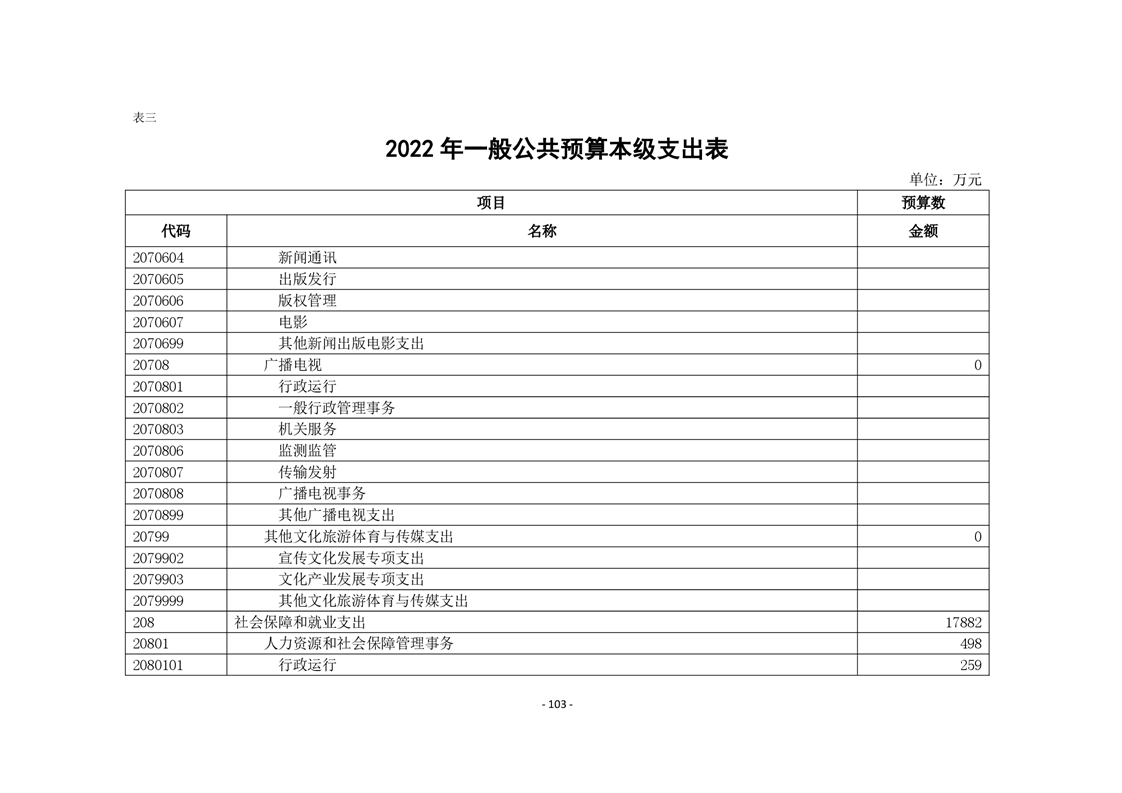 表三

2022 年一般公共预算本级支出表

单位：万元

| 项目 | | 预算数 |
|---|---|---|
| 代码 | 名称 | 金额 |
| 2070604 | 新闻通讯 | |
| 2070605 | 出版发行 | |
| 2070606 | 版权管理 | |
| 2070607 | 电影 | |
| 2070699 | 其他新闻出版电影支出 | |
| 20708 | 广播电视 | 0 |
| 2070801 | 行政运行 | |
| 2070802 | 一般行政管理事务 | |
| 2070803 | 机关服务 | |
| 2070806 | 监测监管 | |
| 2070807 | 传输发射 | |
| 2070808 | 广播电视事务 | |
| 2070899 | 其他广播电视支出 | |
| 20799 | 其他文化旅游体育与传媒支出 | 0 |
| 2079902 | 宣传文化发展专项支出 | |
| 2079903 | 文化产业发展专项支出 | |
| 2079999 | 其他文化旅游体育与传媒支出 | |
| 208 | 社会保障和就业支出 | 17882 |
| 20801 | 人力资源和社会保障管理事务 | 498 |
| 2080101 | 行政运行 | 259 |

- 103 -